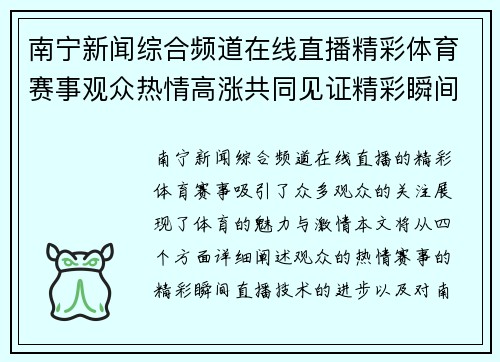 南宁新闻综合频道在线直播精彩体育赛事观众热情高涨共同见证精彩瞬间

南宁新闻综合频道在线直播的精彩体育赛事吸引了众多观众的关注展现了体育的魅力与激情本文将从四个方面详细阐述观众的热情赛事的精彩瞬间直播技术的进步以及对南